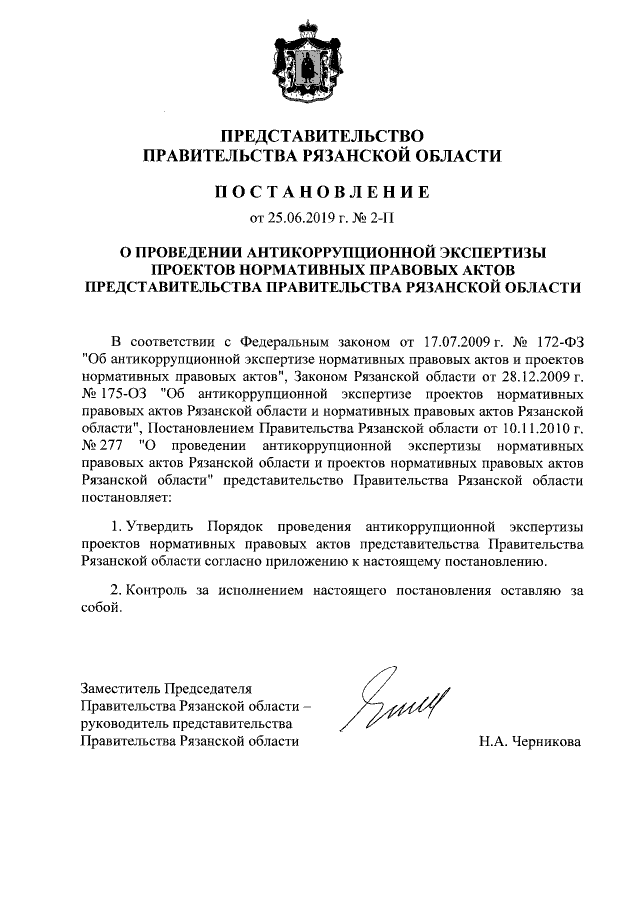 ПРЕДСТАВИТЕЛЬСТВО
ПРАВИТЕЛЬСТВА РЯЗАНСКОЙ ОБЛАСТИ

ПОСТАНОВЛЕНИЕ
от 25.06.2019 г. № 2-П

О ПРОВЕДЕНИИ АНТИКОРРУПЦИОННОЙ ЭКСПЕРТИЗЫ
ПРОЕКТОВ НОРМАТИВНЫХ ПРАВОВЫХ АКТОВ
ПРЕДСТАВИТЕЛЬСТВА ПРАВИТЕЛЬСТВА РЯЗАНСКОЙ ОБЛАСТИ

В соответствии с Федеральным законом от 17.07.2009 г. № 172-ФЗ "Об антикоррупционной экспертизе нормативных правовых актов и проектов нормативных правовых актов", Законом Рязанской области от 28.12.2009 г. № 175-ОЗ "Об антикоррупционной экспертизе проектов нормативных правовых актов Рязанской области и нормативных правовых актов Рязанской области", Постановлением Правительства Рязанской области от 10.11.2010 г. № 277 "О проведении антикоррупционной экспертизы нормативных правовых актов Рязанской области и проектов нормативных правовых актов Рязанской области" представительство Правительства Рязанской области постановляет:

1. Утвердить Порядок проведения антикоррупционной экспертизы проектов нормативных правовых актов представительства Правительства Рязанской области согласно приложению к настоящему постановлению.

2. Контроль за исполнением настоящего постановления оставляю за собой.

Заместитель Председателя
Правительства Рязанской области –
руководитель представительства
Правительства Рязанской области
Н.А. Черникова